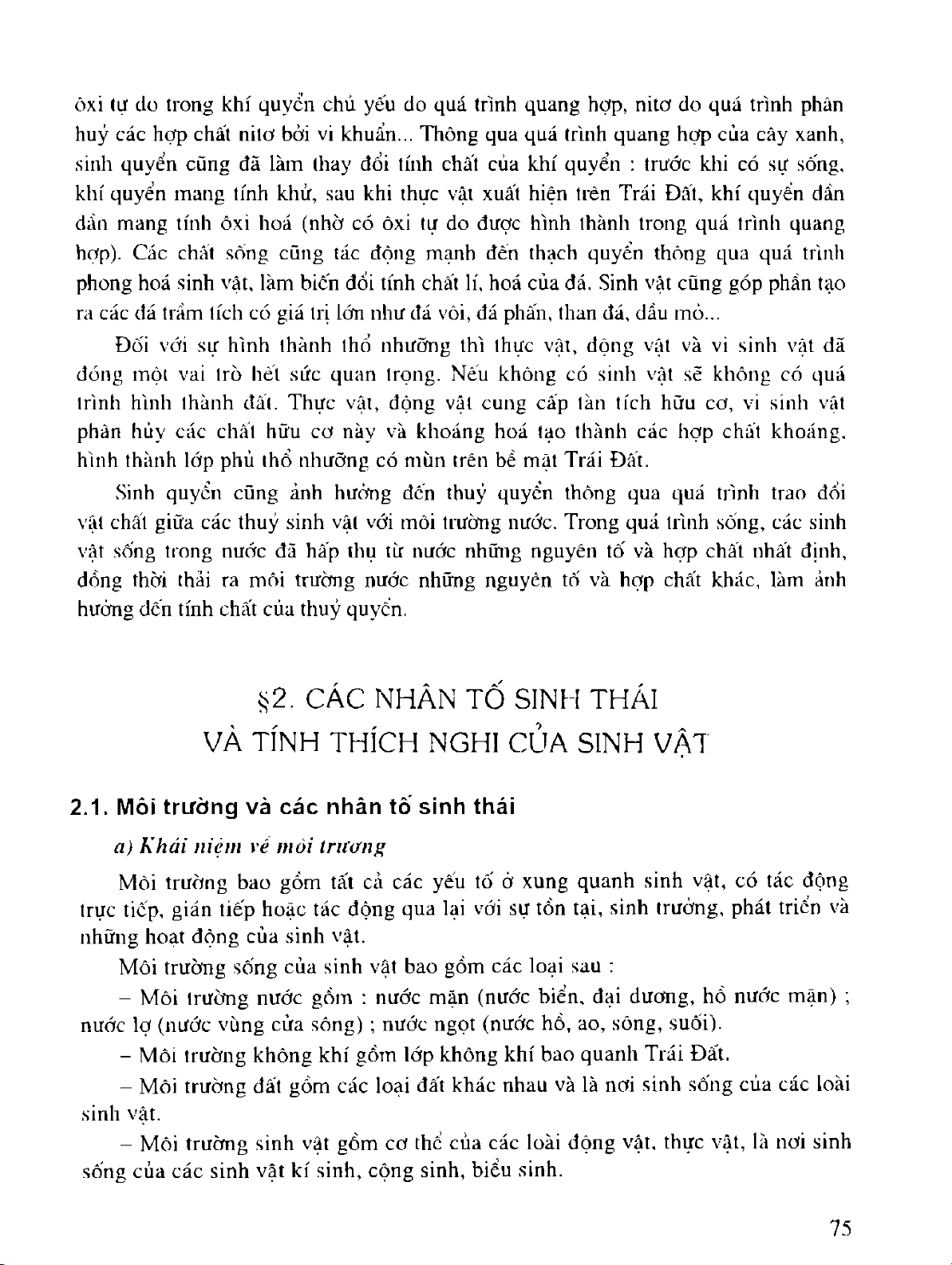 ôxi tự do trong khí quyển chủ yếu do quá trình quang hợp, nitơ do quá trình phân huỷ các hợp chất nitơ bởi vi khuẩn... Thông qua quá trình quang hợp của cây xanh, sinh quyển cũng đã làm thay đổi tính chất của khí quyển : trước khi có sự sống, khí quyển mang tính khử, sau khi thực vật xuất hiện trên Trái Đất, khí quyển dần dần mang tính ôxi hoá (nhờ có ôxi tự do được hình thành trong quá trình quang hợp). Các chất sống cũng tác động mạnh đến thạch quyển thông qua quá trình phong hoá sinh vật, làm biến đổi tính chất lí, hoá của đá. Sinh vật cũng góp phần tạo ra các đá trầm tích có giá trị lớn như đá vôi, đá phấn, than đá, dầu mỏ...

Đối với sự hình thành thổ nhưỡng thì thực vật, động vật và vi sinh vật đã đóng một vai trò hết sức quan trọng. Nếu không có sinh vật sẽ không có quá trình hình thành đất. Thực vật, động vật cung cấp tàn tích hữu cơ, vi sinh vật phân hủy các chất hữu cơ này và khoáng hoá tạo thành các hợp chất khoáng, hình thành lớp phủ thổ nhưỡng có mùn trên bề mặt Trái Đất.

Sinh quyển cũng ảnh hưởng đến thuỷ quyển thông qua quá trình trao đổi vật chất giữa các thuỷ sinh vật với môi trường nước. Trong quá trình sống, các sinh vật sống trong nước đã hấp thụ từ nước những nguyên tố và hợp chất nhất định, đồng thời thải ra môi trường nước những nguyên tố và hợp chất khác, làm ảnh hưởng đến tính chất của thuỷ quyển.

§2. CÁC NHÂN TỐ SINH THÁI
VÀ TÍNH THÍCH NGHI CỦA SINH VẬT

2.1. Môi trường và các nhân tố sinh thái

a) Khái niệm về môi trường

Môi trường bao gồm tất cả các yếu tố ở xung quanh sinh vật, có tác động trực tiếp, gián tiếp hoặc tác động qua lại với sự tồn tại, sinh trưởng, phát triển và những hoạt động của sinh vật.

Môi trường sống của sinh vật bao gồm các loại sau :

– Môi trường nước gồm : nước mặn (nước biển, đại dương, hồ nước mặn) ; nước lợ (nước vùng cửa sông) ; nước ngọt (nước hồ, ao, sông, suối).

– Môi trường không khí gồm lớp không khí bao quanh Trái Đất.

– Môi trường đất gồm các loại đất khác nhau và là nơi sinh sống của các loài sinh vật.

– Môi trường sinh vật gồm cơ thể của các loài động vật, thực vật, là nơi sinh sống của các sinh vật kí sinh, cộng sinh, biểu sinh.

75